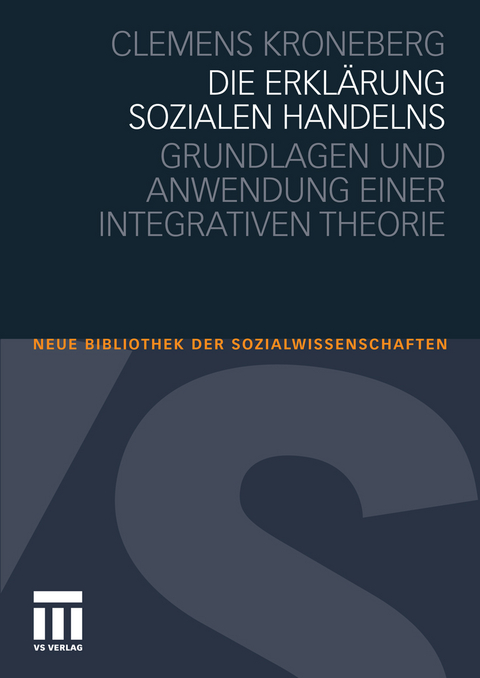 CLEMENS KRONEBERG

DIE ERKLÄRUNG SOZIALEN HANDELNS

GRUNDLAGEN UND ANWENDUNG EINER INTEGRATIVEN THEORIE

NEUE BIBLIOTHEK DER SOZIALWISSENSCHAFTEN

VS VERLAG